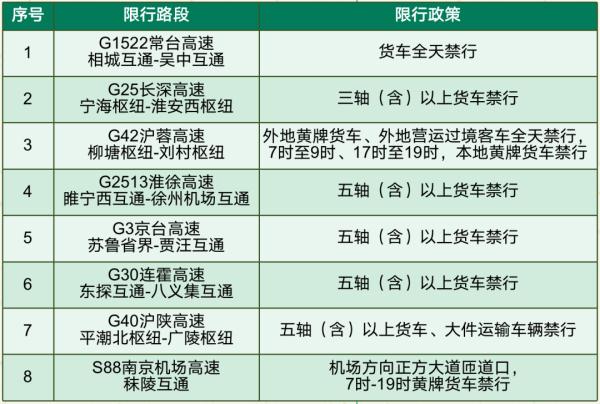 | 序号 | 限行路段 | 限行政策 |
|---|---|---|
| 1 | G1522常台高速 相城互通-吴中互通 | 货车全天禁行 |
| 2 | G25长深高速 宁海枢纽-淮安西枢纽 | 三轴（含）以上货车禁行 |
| 3 | G42沪蓉高速 柳塘枢纽-刘村枢纽 | 外地黄牌货车、外地营运过境客车全天禁行，7时至9时、17时至19时，本地黄牌货车禁行 |
| 4 | G2513淮徐高速 睢宁西互通-徐州机场互通 | 五轴（含）以上货车禁行 |
| 5 | G3京台高速 苏鲁省界-贾汪互通 | 五轴（含）以上货车禁行 |
| 6 | G30连霍高速 东探互通-八义集互通 | 五轴（含）以上货车禁行 |
| 7 | G40沪陕高速 平潮北枢纽-广陵枢纽 | 五轴（含）以上货车、大件运输车辆禁行 |
| 8 | S88南京机场高速 秣陵互通 | 机场方向正方大道匝道口，7时-19时黄牌货车禁行 |